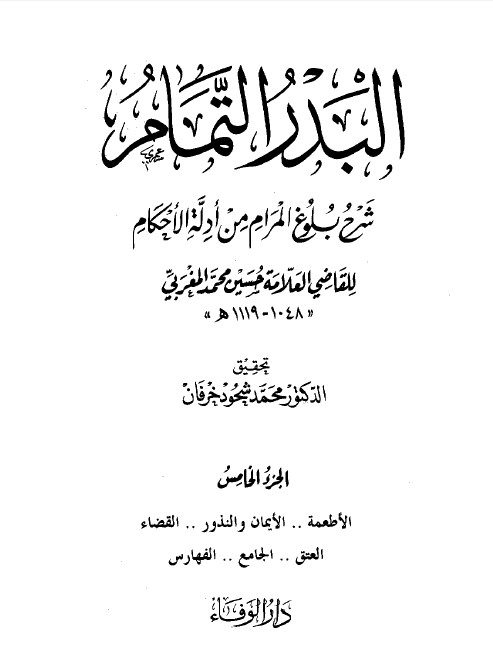 البدر التمام

شرح بلوغ المرام من أدلة الأحكام

للقاضي العلامة حسين محمد المغربي
« ١٠٤٨ - ١١١٩ هـ »

تحقيق
الدكتور محمد شحود خرفان

الجزء الخامس

الأطعمة .. الأيمان والنذور .. القضاء
العتق .. الجامع .. الفهارس

دار الوفاء